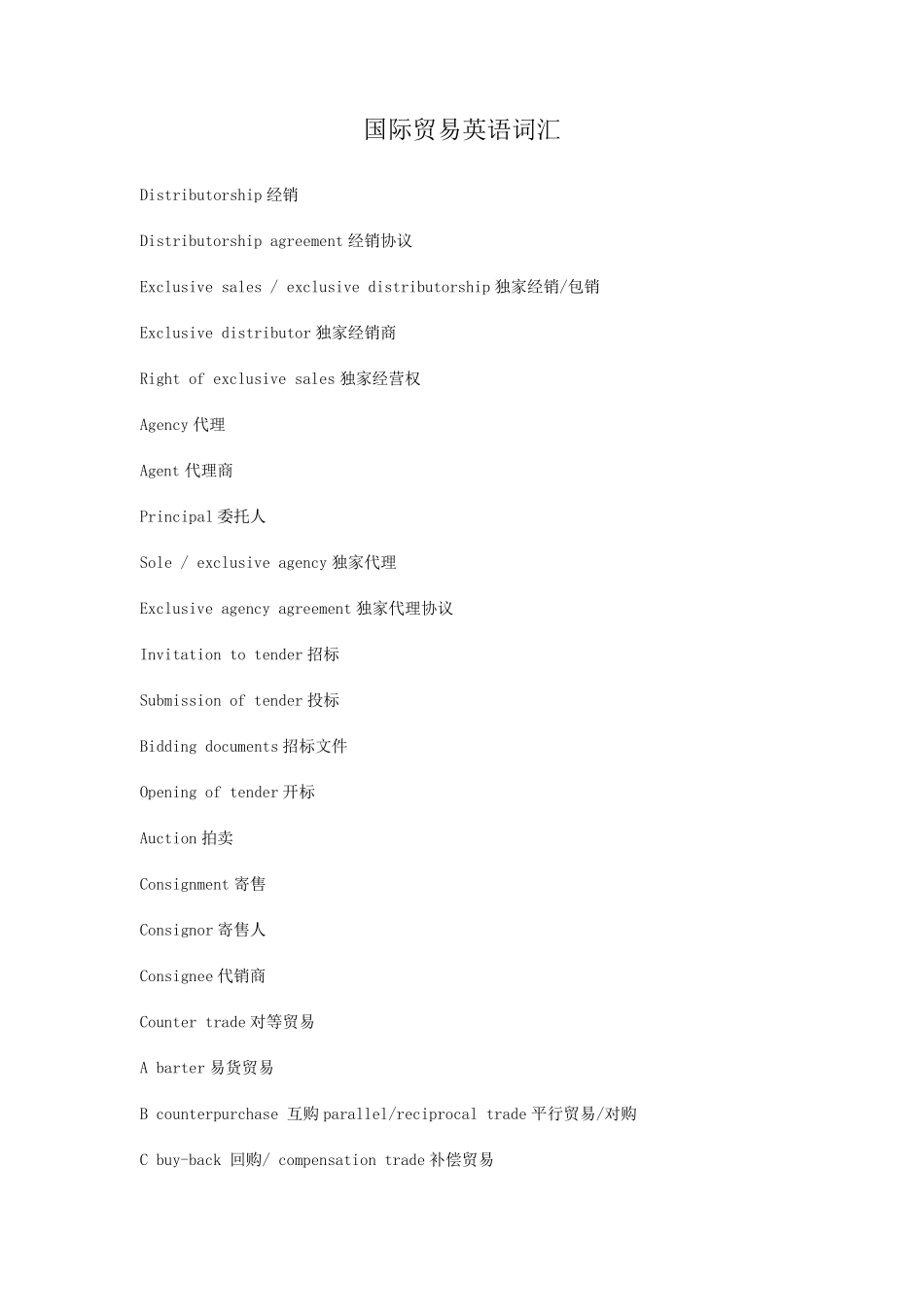 国际贸易英语词汇

Distributorship 经销

Distributorship agreement 经销协议

Exclusive sales / exclusive distributorship 独家经销/包销

Exclusive distributor 独家经销商

Right of exclusive sales 独家经营权

Agency 代理

Agent 代理商

Principal 委托人

Sole / exclusive agency 独家代理

Exclusive agency agreement 独家代理协议

Invitation to tender 招标

Submission of tender 投标

Bidding documents 招标文件

Opening of tender 开标

Auction 拍卖

Consignment 寄售

Consignor 寄售人

Consignee 代销商

Counter trade 对等贸易

A barter 易货贸易

B counterpurchase 互购 parallel/reciprocal trade 平行贸易/对购

C buy-back 回购/ compensation trade 补偿贸易